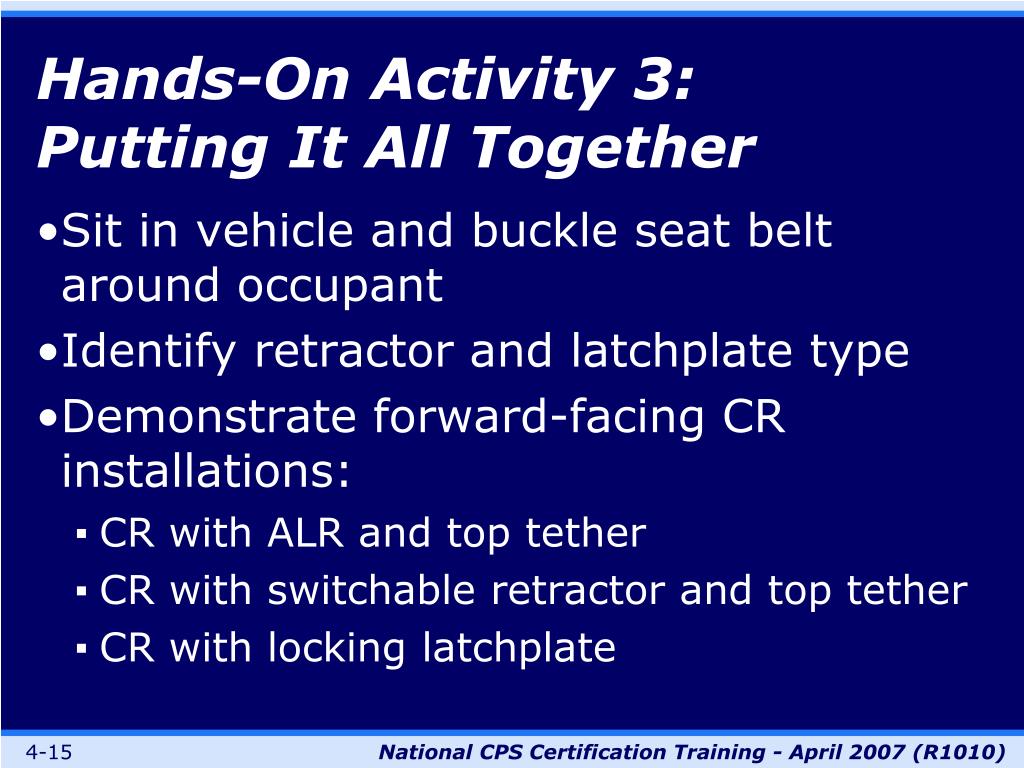 Hands-On Activity 3: Putting It All Together

•Sit in vehicle and buckle seat belt around occupant
•Identify retractor and latchplate type
•Demonstrate forward-facing CR installations:
▪ CR with ALR and top tether
▪ CR with switchable retractor and top tether
▪ CR with locking latchplate

4-15
National CPS Certification Training - April 2007 (R1010)